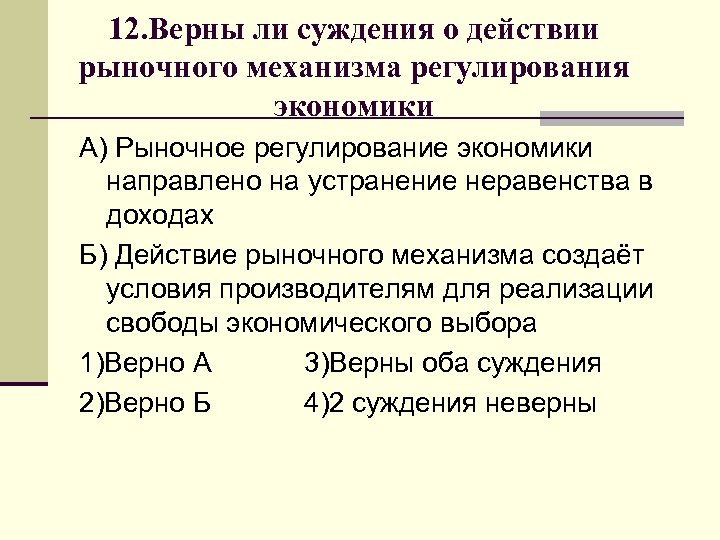 12.Верны ли суждения о действии рыночного механизма регулирования экономики

А) Рыночное регулирование экономики направлено на устранение неравенства в доходах

Б) Действие рыночного механизма создаёт условия производителям для реализации свободы экономического выбора

1)Верно А 3)Верны оба суждения

2)Верно Б 4)2 суждения неверны